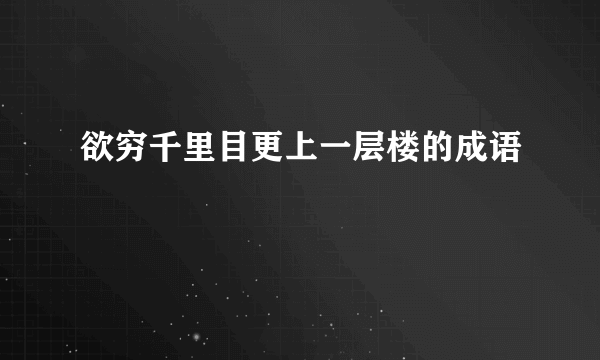 欲穷千里目更上一层楼的成语